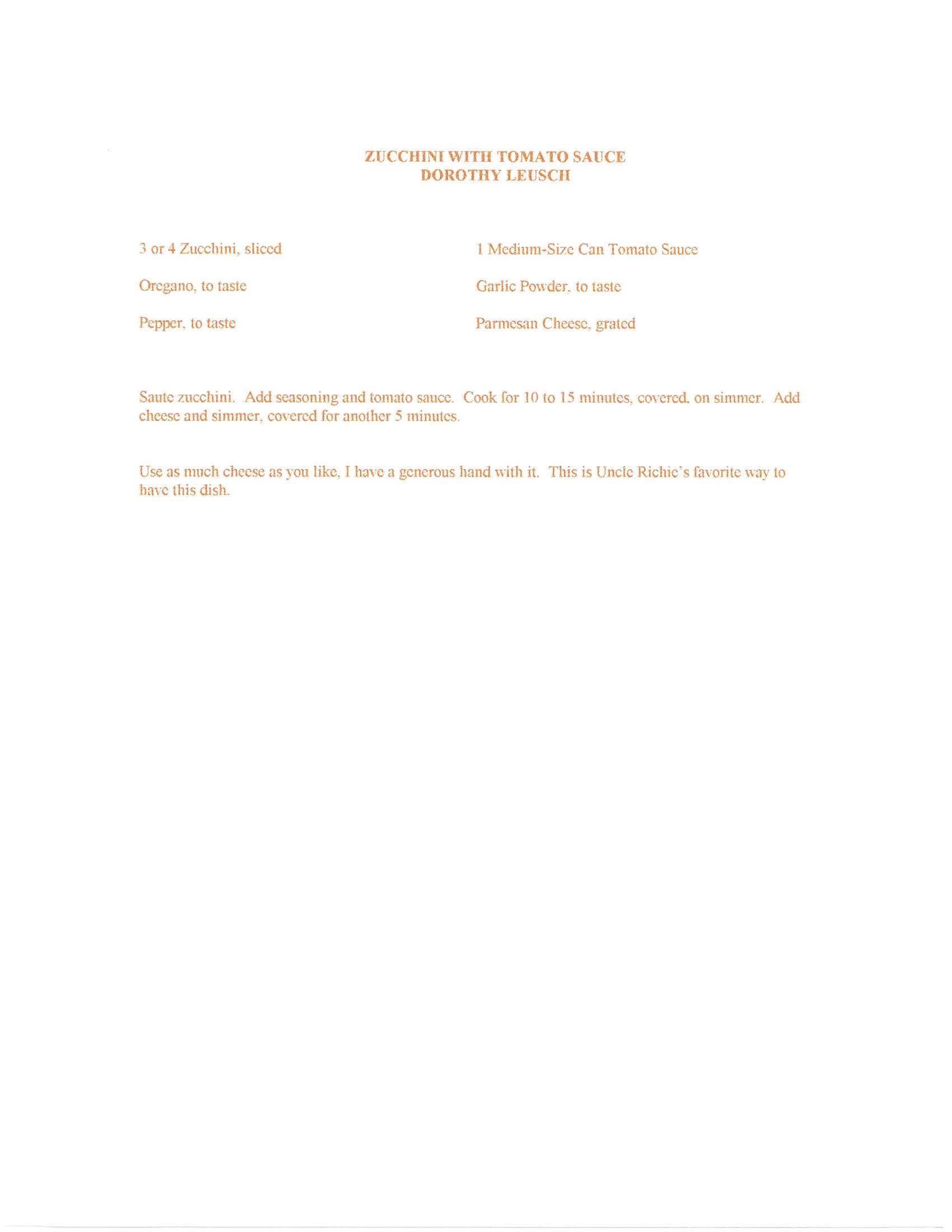 ZUCCHINI WITH TOMATO SAUCE
DOROTHY LEUSCH

3 or 4 Zucchini, sliced

Oregano, to taste

Pepper, to taste

1 Medium-Size Can Tomato Sauce

Garlic Powder, to taste

Parmesan Cheese, grated

Saute zucchini. Add seasoning and tomato sauce. Cook for 10 to 15 minutes, covered, on simmer. Add cheese and simmer, covered for another 5 minutes.

Use as much cheese as you like, I have a generous hand with it. This is Uncle Richie's favorite way to have this dish.